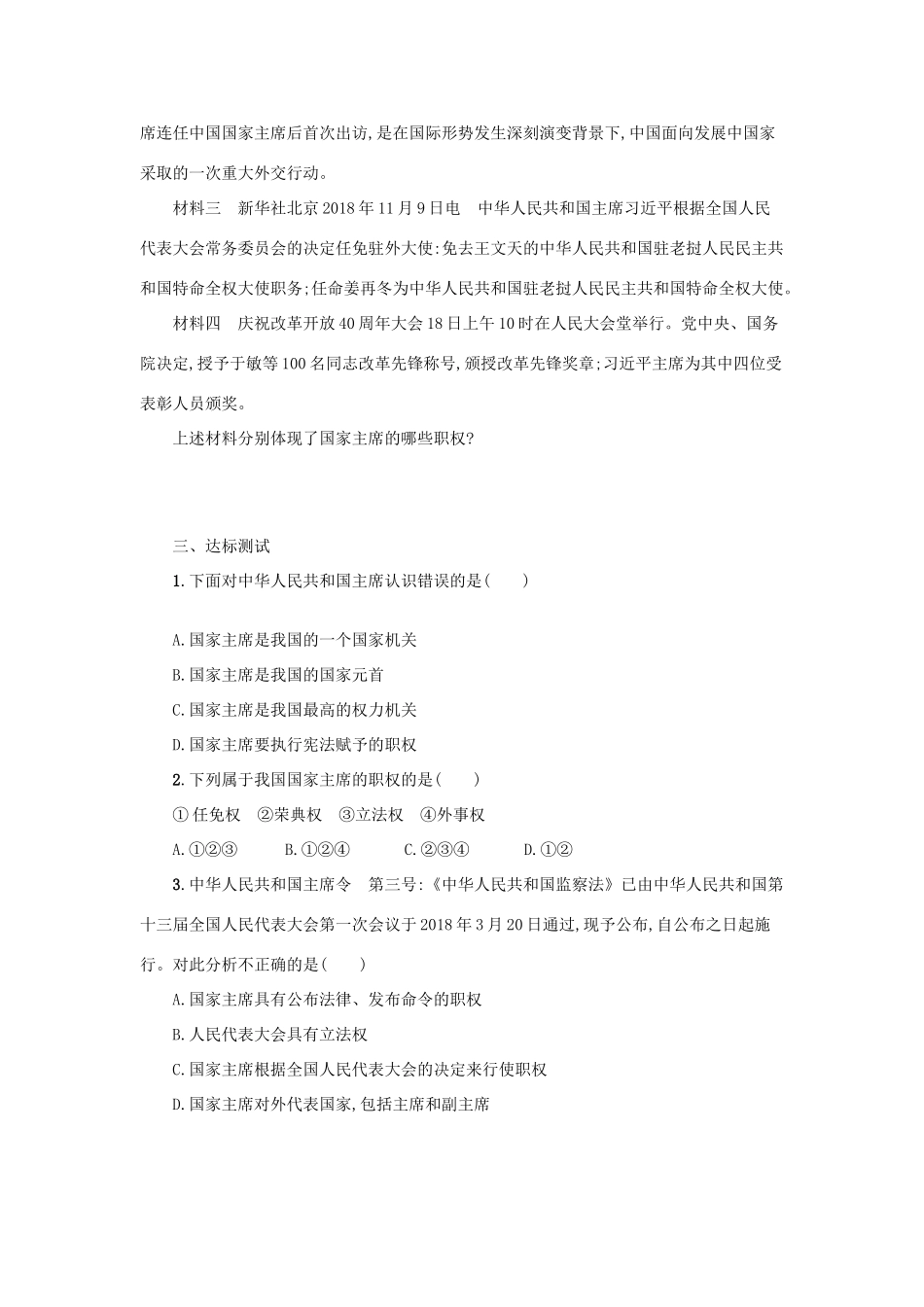 席连任中国国家主席后首次出访,是在国际形势发生深刻演变背景下,中国面向发展中国家采取的一次重大外交行动。

材料三　新华社北京2018年11月9日电　中华人民共和国主席习近平根据全国人民代表大会常务委员会的决定任免驻外大使:免去王文天的中华人民共和国驻老挝人民民主共和国特命全权大使职务;任命姜再冬为中华人民共和国驻老挝人民民主共和国特命全权大使。

材料四　庆祝改革开放40周年大会18日上午10时在人民大会堂举行。党中央、国务院决定,授予于敏等100名同志改革先锋称号,颁授改革先锋奖章;习近平主席为其中四位受表彰人员颁奖。

上述材料分别体现了国家主席的哪些职权?

三、达标测试

1.下面对中华人民共和国主席认识错误的是(　　)

A.国家主席是我国的一个国家机关
B.国家主席是我国的国家元首
C.国家主席是我国最高的权力机关
D.国家主席要执行宪法赋予的职权

2.下列属于我国国家主席的职权的是(　　)
①任免权　②荣典权　③立法权　④外事权
A.①②③　B.①②④　C.②③④　D.①②

3.中华人民共和国主席令　第三号:《中华人民共和国监察法》已由中华人民共和国第十三届全国人民代表大会第一次会议于2018年3月20日通过,现予公布,自公布之日起施行。对此分析不正确的是(　　)
A.国家主席具有公布法律、发布命令的职权
B.人民代表大会具有立法权
C.国家主席根据全国人民代表大会的决定来行使职权
D.国家主席对外代表国家,包括主席和副主席